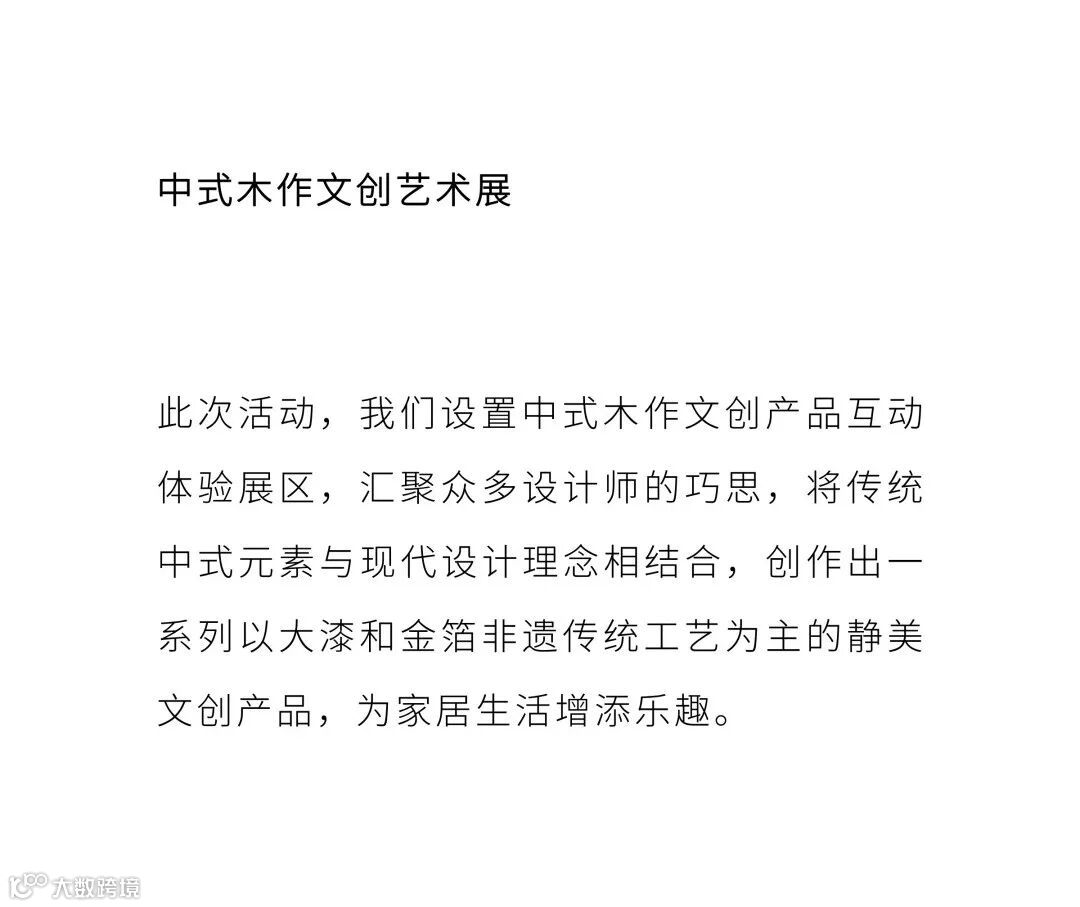 中式木作文创艺术展

此次活动，我们设置中式木作文创产品互动体验展区，汇聚众多设计师的巧思，将传统中式元素与现代设计理念相结合，创作出一系列以大漆和金箔非遗传统工艺为主的静美文创产品，为家居生活增添乐趣。

大数跨境